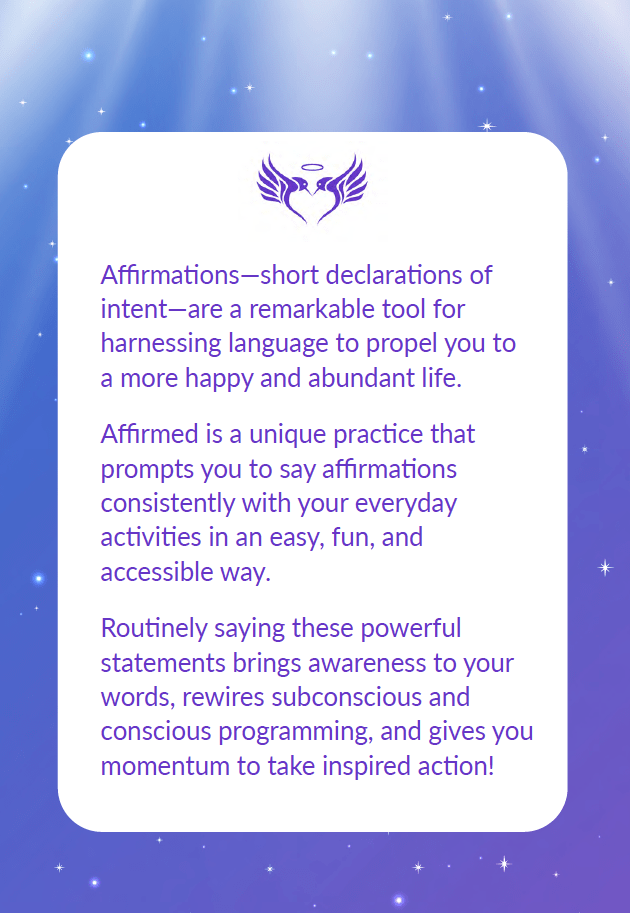 Affirmations—short declarations of intent—are a remarkable tool for harnessing language to propel you to a more happy and abundant life.

Affirmed is a unique practice that prompts you to say affirmations consistently with your everyday activities in an easy, fun, and accessible way.

Routinely saying these powerful statements brings awareness to your words, rewires subconscious and conscious programming, and gives you momentum to take inspired action!